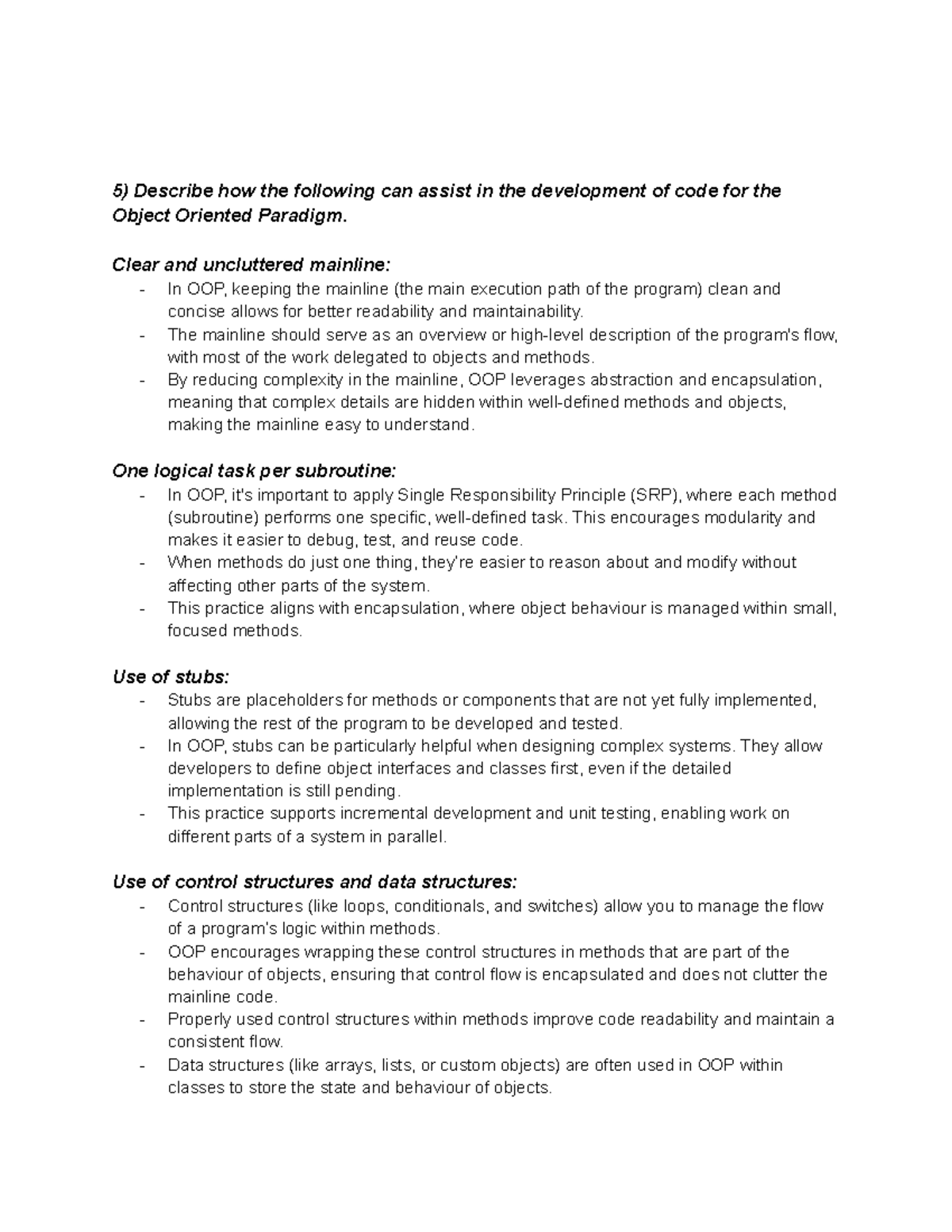 5) Describe how the following can assist in the development of code for the Object Oriented Paradigm.

Clear and uncluttered mainline:
- In OOP, keeping the mainline (the main execution path of the program) clean and concise allows for better readability and maintainability.
- The mainline should serve as an overview or high-level description of the program's flow, with most of the work delegated to objects and methods.
- By reducing complexity in the mainline, OOP leverages abstraction and encapsulation, meaning that complex details are hidden within well-defined methods and objects, making the mainline easy to understand.

One logical task per subroutine:
- In OOP, it's important to apply Single Responsibility Principle (SRP), where each method (subroutine) performs one specific, well-defined task. This encourages modularity and makes it easier to debug, test, and reuse code.
- When methods do just one thing, they're easier to reason about and modify without affecting other parts of the system.
- This practice aligns with encapsulation, where object behaviour is managed within small, focused methods.

Use of stubs:
- Stubs are placeholders for methods or components that are not yet fully implemented, allowing the rest of the program to be developed and tested.
- In OOP, stubs can be particularly helpful when designing complex systems. They allow developers to define object interfaces and classes first, even if the detailed implementation is still pending.
- This practice supports incremental development and unit testing, enabling work on different parts of a system in parallel.

Use of control structures and data structures:
- Control structures (like loops, conditionals, and switches) allow you to manage the flow of a program's logic within methods.
- OOP encourages wrapping these control structures in methods that are part of the behaviour of objects, ensuring that control flow is encapsulated and does not clutter the mainline code.
- Properly used control structures within methods improve code readability and maintain a consistent flow.
- Data structures (like arrays, lists, or custom objects) are often used in OOP within classes to store the state and behaviour of objects.